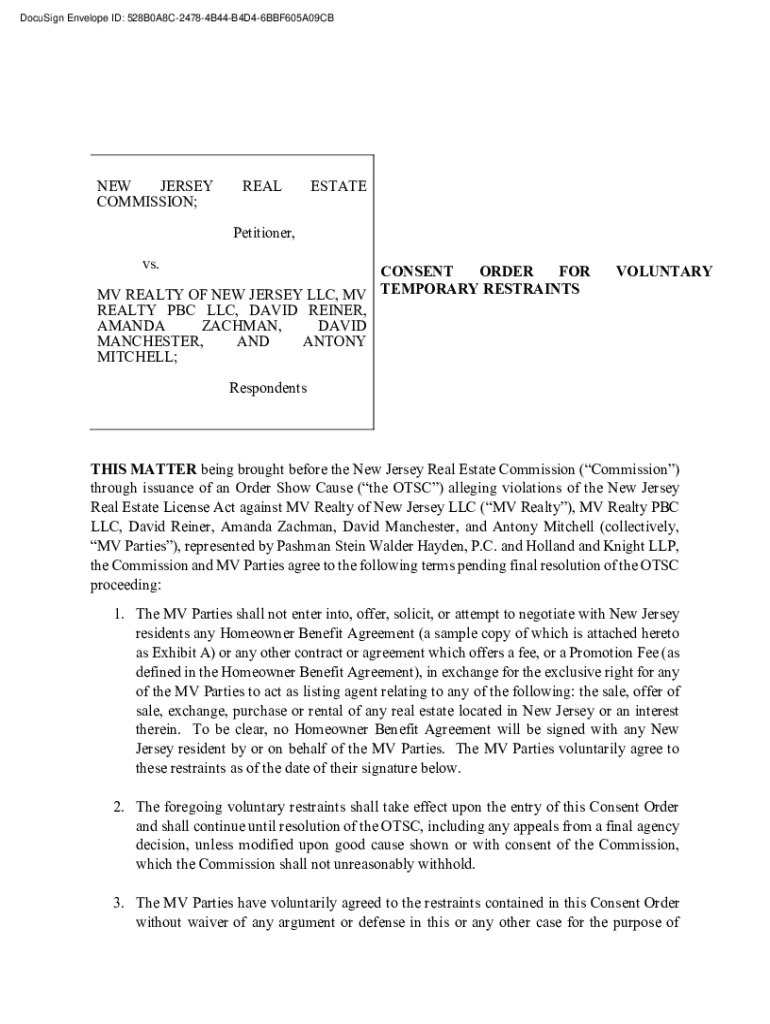 DocuSign Envelope ID: 528B0A8C-2478-4B44-B4D4-6BBF605A09CB

NEW JERSEY REAL ESTATE COMMISSION;

Petitioner,

vs.

MV REALTY OF NEW JERSEY LLC, MV REALTY PBC LLC, DAVID REINER, AMANDA ZACHMAN, DAVID MANCHESTER, AND ANTONY MITCHELL;

Respondents

CONSENT ORDER FOR VOLUNTARY TEMPORARY RESTRAINTS

THIS MATTER being brought before the New Jersey Real Estate Commission ("Commission") through issuance of an Order Show Cause ("the OTSC") alleging violations of the New Jersey Real Estate License Act against MV Realty of New Jersey LLC ("MV Realty"), MV Realty PBC LLC, David Reiner, Amanda Zachman, David Manchester, and Antony Mitchell (collectively, "MV Parties"), represented by Pashman Stein Walder Hayden, P.C. and Holland and Knight LLP, the Commission and MV Parties agree to the following terms pending final resolution of the OTSC proceeding:

1. The MV Parties shall not enter into, offer, solicit, or attempt to negotiate with New Jersey residents any Homeowner Benefit Agreement (a sample copy of which is attached hereto as Exhibit A) or any other contract or agreement which offers a fee, or a Promotion Fee (as defined in the Homeowner Benefit Agreement), in exchange for the exclusive right for any of the MV Parties to act as listing agent relating to any of the following: the sale, offer of sale, exchange, purchase or rental of any real estate located in New Jersey or an interest therein. To be clear, no Homeowner Benefit Agreement will be signed with any New Jersey resident by or on behalf of the MV Parties. The MV Parties voluntarily agree to these restraints as of the date of their signature below.

2. The foregoing voluntary restraints shall take effect upon the entry of this Consent Order and shall continue until resolution of the OTSC, including any appeals from a final agency decision, unless modified upon good cause shown or with consent of the Commission, which the Commission shall not unreasonably withhold.

3. The MV Parties have voluntarily agreed to the restraints contained in this Consent Order without waiver of any argument or defense in this or any other case for the purpose of